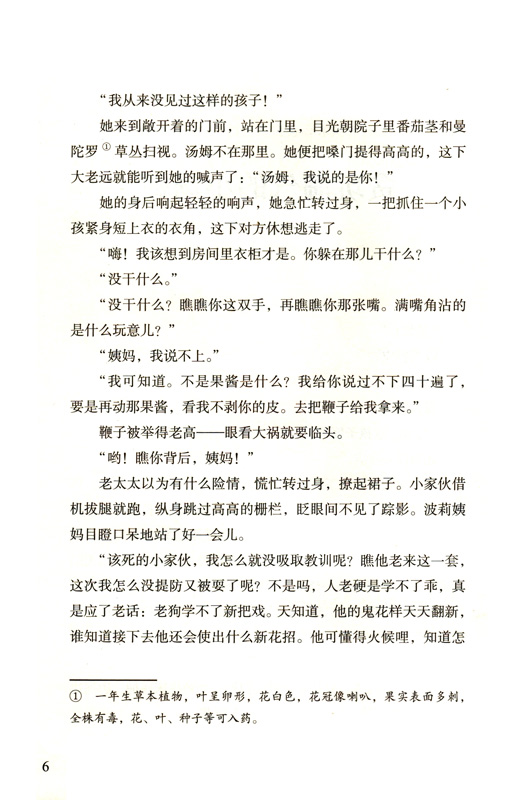 “我从来没见过这样的孩子！”

她来到敞开着的门前，站在门里，目光朝院子里番茄茎和曼陀罗①草丛扫视。汤姆不在那里。她便把嗓门提得高高的，这下大老远就能听到她的喊声了：“汤姆，我说的是你！”

她的身后响起轻轻的响声，她急忙转过身，一把抓住一个小孩紧身短上衣的衣角，这下对方休想逃走了。

“嗨！我该想到房间里衣柜才是。你躲在那儿干什么？”

“没干什么。”

“没干什么？瞧瞧你这双手，再瞧瞧你那张嘴。满嘴角沾的是什么玩意儿？”

“姨妈，我说不上。”

“我可知道。不是果酱是什么？我给你说过不下四十遍了，要是再动那果酱，看我不剥你的皮。去把鞭子给我拿来。”

鞭子被举得老高——眼看大祸就要临头。

“哟！瞧你背后，姨妈！”

老太太以为有什么险情，慌忙转过身，撩起裙子。小家伙借机拔腿就跑，纵身跳过高高的栅栏，眨眼间不见了踪影。波莉姨妈目瞪口呆地站了好一会儿。

“该死的小家伙，我怎么就没吸取教训呢？瞧他老来这一套，这次我怎么没提防又被耍了呢？不是吗，人老硬是学不了乖，真是应了老话：老狗学不了新把戏。天知道，他的鬼花样天天翻新，谁知道接下去他还会使出什么新花招。他可懂得火候哩，知道怎

① 一年生草本植物，叶呈卵形，花白色，花冠像喇叭，果实表面多刺，全株有毒，花、叶、种子等可入药。

6